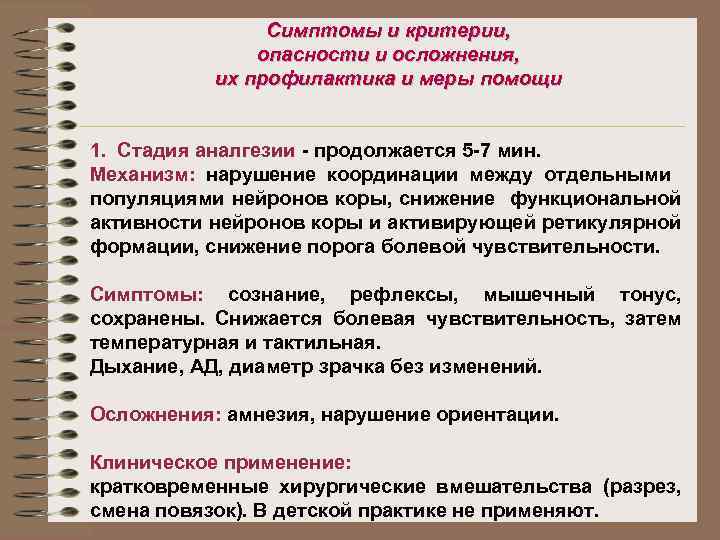 Симптомы и критерии,
опасности и осложнения,
их профилактика и меры помощи

1. Стадия аналгезии - продолжается 5-7 мин.
Механизм: нарушение координации между отдельными популяциями нейронов коры, снижение функциональной активности нейронов коры и активирующей ретикулярной формации, снижение порога болевой чувствительности.

Симптомы: сознание, рефлексы, мышечный тонус, сохранены. Снижается болевая чувствительность, затем температурная и тактильная.
Дыхание, АД, диаметр зрачка без изменений.

Осложнения: амнезия, нарушение ориентации.

Клиническое применение:
кратковременные хирургические вмешательства (разрез, смена повязок). В детской практике не применяют.